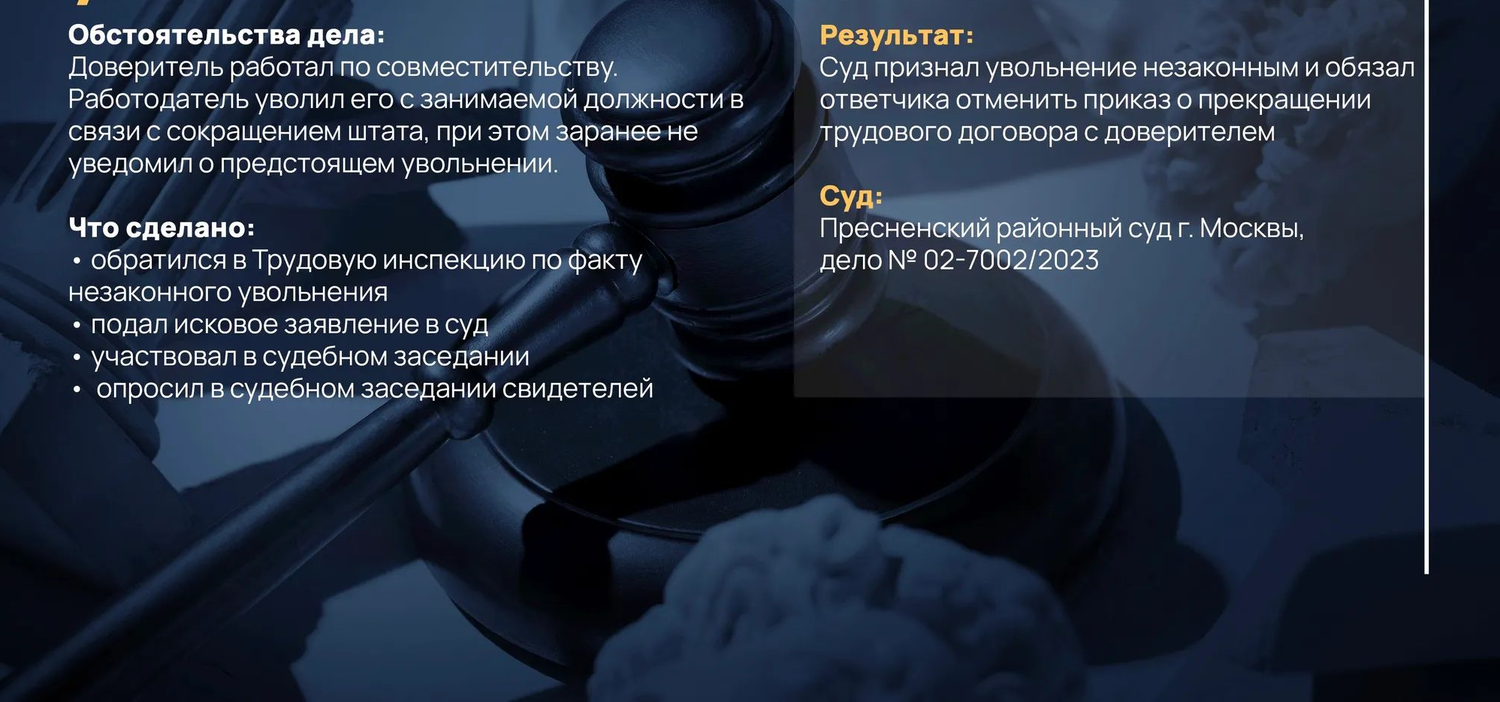 Обстоятельства дела:
Доверитель работал по совместительству. Работодатель уволил его с занимаемой должности в связи с сокращением штата, при этом заранее не уведомил о предстоящем увольнении.

Что сделано:
• обратился в Трудовую инспекцию по факту незаконного увольнения
• подал исковое заявление в суд
• участвовал в судебном заседании
• опросил в судебном заседании свидетелей

Результат:
Суд признал увольнение незаконным и обязал ответчика отменить приказ о прекращении трудового договора с доверителем

Суд:
Пресненский районный суд г. Москвы,
дело № 02-7002/2023